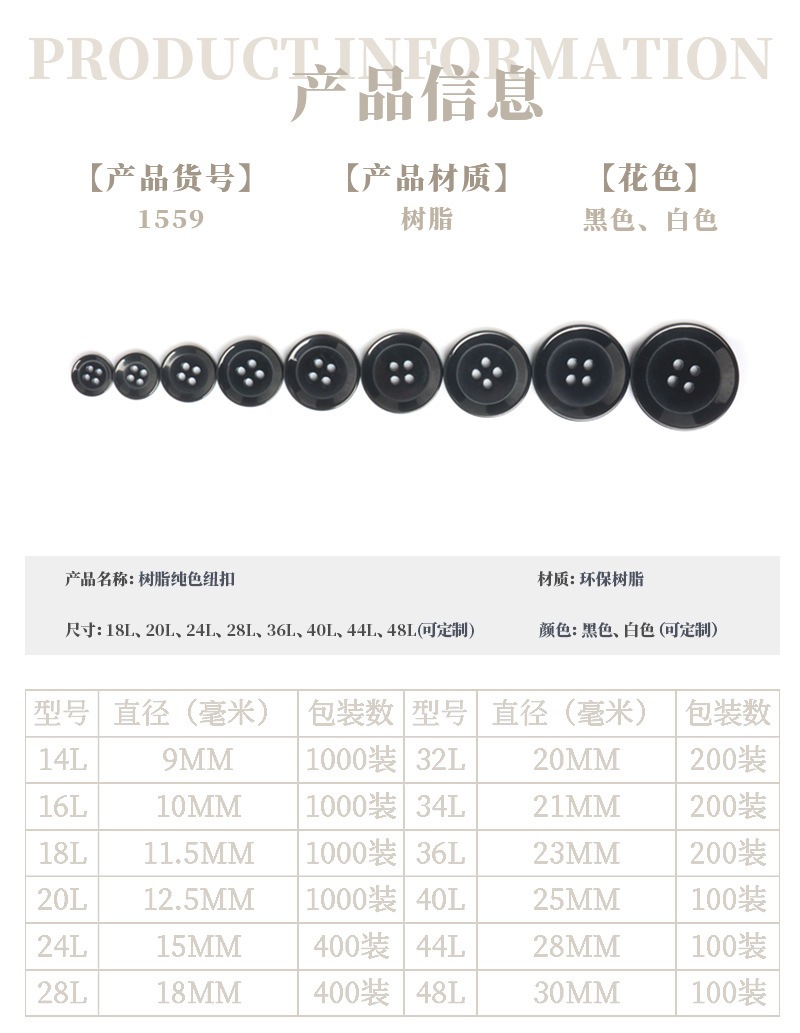 PRODUCT INFORMATION
产品信息

【产品货号】
1559

【产品材质】
树脂

【花色】
黑色、白色

产品名称: 树脂纯色纽扣

材质: 环保树脂

尺寸: 18L、20L、24L、28L、36L、40L、44L、48L(可定制)

颜色: 黑色、白色 (可定制)

| 型号 | 直径（毫米） | 包装数 | 型号 | 直径（毫米） | 包装数 |
|---|---|---|---|---|---|
| 14L | 9MM | 1000装 | 32L | 20MM | 200装 |
| 16L | 10MM | 1000装 | 34L | 21MM | 200装 |
| 18L | 11.5MM | 1000装 | 36L | 23MM | 200装 |
| 20L | 12.5MM | 1000装 | 40L | 25MM | 100装 |
| 24L | 15MM | 400装 | 44L | 28MM | 100装 |
| 28L | 18MM | 400装 | 48L | 30MM | 100装 |